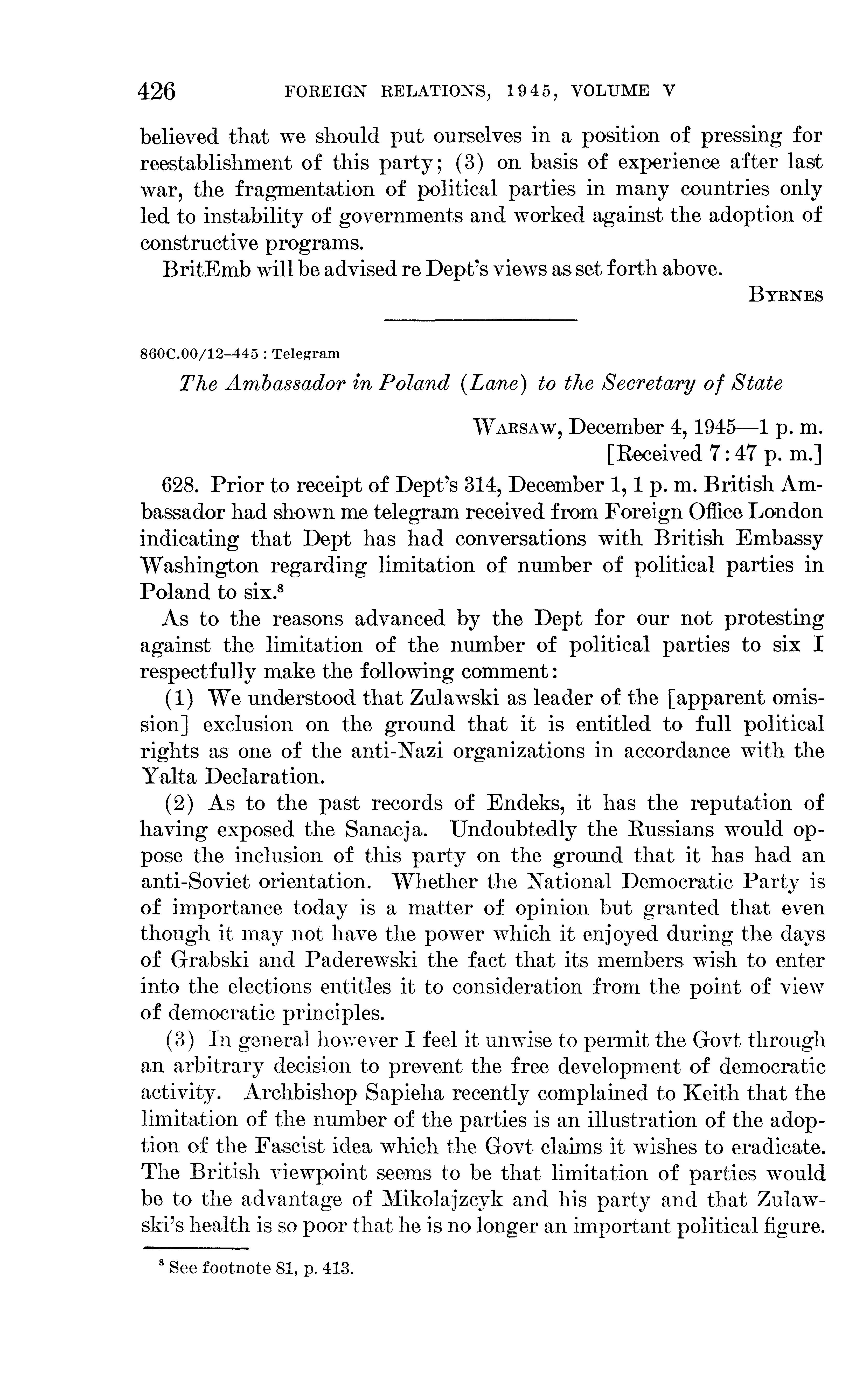 426 FOREIGN RELATIONS, 1945, VOLUME V

believed that we should put ourselves in a position of pressing for reestablishment of this party; (3) on basis of experience after last war, the fragmentation of political parties in many countries only led to instability of governments and worked against the adoption of constructive programs.

BritEmb will be advised re Dept's views as set forth above.

BYRNES

860C.00/12–445 : Telegram

The Ambassador in Poland (Lane) to the Secretary of State

WARSAW, December 4, 1945—1 p. m.
[Received 7:47 p. m.]

628. Prior to receipt of Dept's 314, December 1, 1 p. m. British Ambassador had shown me telegram received from Foreign Office London indicating that Dept has had conversations with British Embassy Washington regarding limitation of number of political parties in Poland to six.$^8$

As to the reasons advanced by the Dept for our not protesting against the limitation of the number of political parties to six I respectfully make the following comment:

(1) We understood that Zulawski as leader of the [apparent omission] exclusion on the ground that it is entitled to full political rights as one of the anti-Nazi organizations in accordance with the Yalta Declaration.

(2) As to the past records of Endeks, it has the reputation of having exposed the Sanacja. Undoubtedly the Russians would oppose the inclusion of this party on the ground that it has had an anti-Soviet orientation. Whether the National Democratic Party is of importance today is a matter of opinion but granted that even though it may not have the power which it enjoyed during the days of Grabski and Paderewski the fact that its members wish to enter into the elections entitles it to consideration from the point of view of democratic principles.

(3) In general however I feel it unwise to permit the Govt through an arbitrary decision to prevent the free development of democratic activity. Archbishop Sapieha recently complained to Keith that the limitation of the number of the parties is an illustration of the adoption of the Fascist idea which the Govt claims it wishes to eradicate. The British viewpoint seems to be that limitation of parties would be to the advantage of Mikolajzcyk and his party and that Zulawski's health is so poor that he is no longer an important political figure.

$^8$ See footnote 81, p. 413.